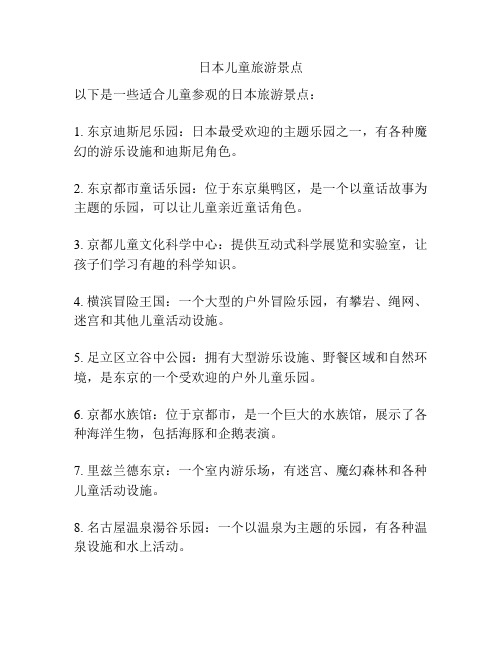 日本儿童旅游景点

以下是一些适合儿童参观的日本旅游景点：

1. 东京迪斯尼乐园：日本最受欢迎的主题乐园之一，有各种魔幻的游乐设施和迪斯尼角色。

2. 东京都市童话乐园：位于东京巢鸭区，是一个以童话故事为主题的乐园，可以让儿童亲近童话角色。

3. 京都儿童文化科学中心：提供互动式科学展览和实验室，让孩子们学习有趣的科学知识。

4. 横滨冒险王国：一个大型的户外冒险乐园，有攀岩、绳网、迷宫和其他儿童活动设施。

5. 足立区立谷中公园：拥有大型游乐设施、野餐区域和自然环境，是东京的一个受欢迎的户外儿童乐园。

6. 京都水族馆：位于京都市，是一个巨大的水族馆，展示了各种海洋生物，包括海豚和企鹅表演。

7. 里兹兰德东京：一个室内游乐场，有迷宫、魔幻森林和各种儿童活动设施。

8. 名古屋温泉湯谷乐园：一个以温泉为主题的乐园，有各种温泉设施和水上活动。